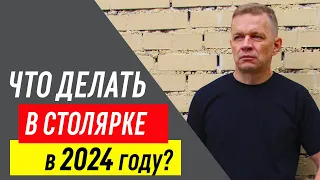 ЧТО ДЕЛАТЬ
В СТОЛЯРКЕ
в 2024 году?